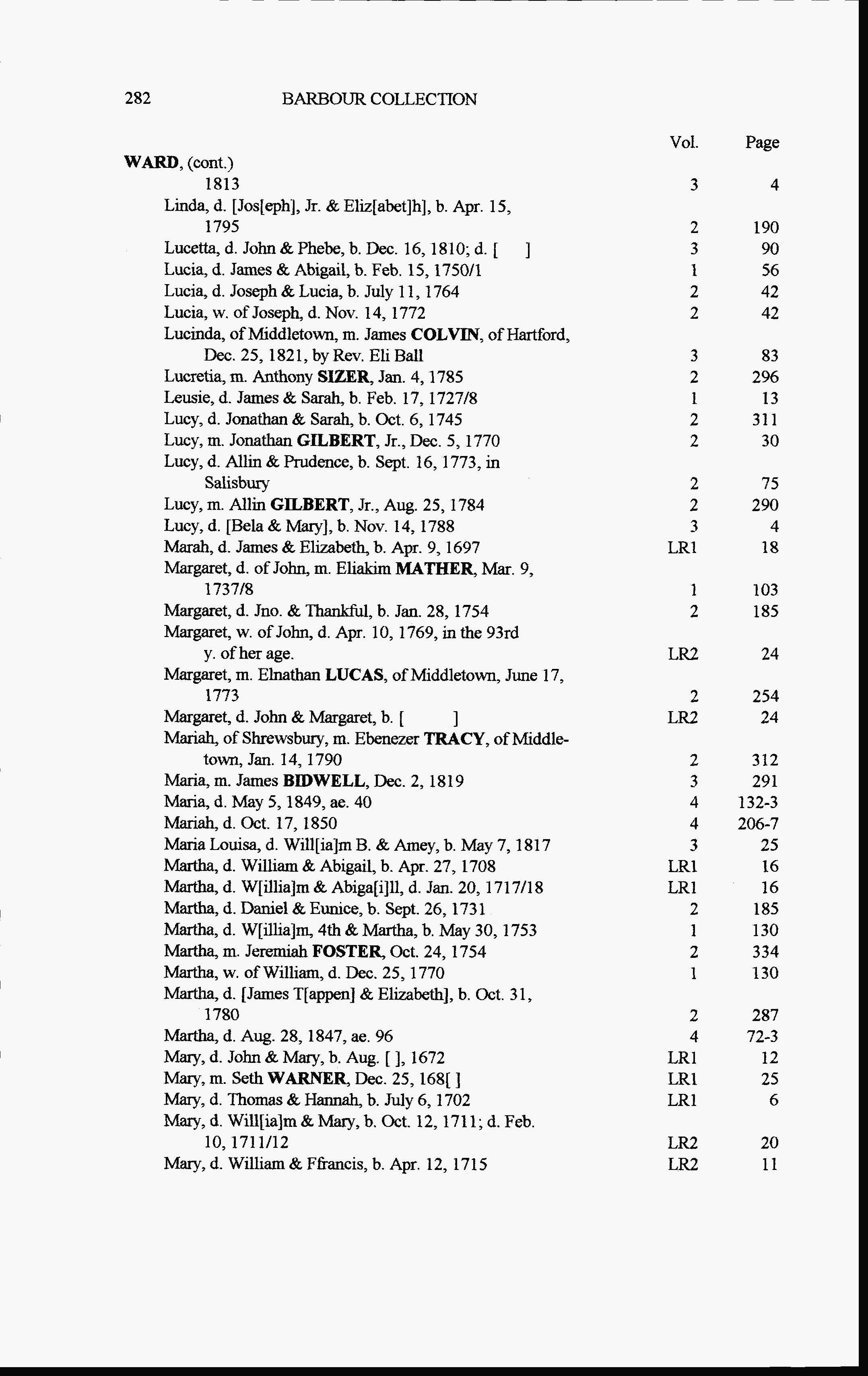 282 BARBOUR COLLECTION

| | Vol. | Page |
|---|---|---|
| WARD, (cont.) | | |
| 1813 | 3 | 4 |
| Linda, d. [Jos[eph], Jr. & Eliz[abet]h], b. Apr. 15, 1795 | 2 | 190 |
| Lucetta, d. John & Phebe, b. Dec. 16, 1810; d. [ ] | 3 | 90 |
| Lucia, d. James & Abigail, b. Feb. 15, 1750/1 | 1 | 56 |
| Lucia, d. Joseph & Lucia, b. July 11, 1764 | 2 | 42 |
| Lucia, w. of Joseph, d. Nov. 14, 1772 | 2 | 42 |
| Lucinda, of Middletown, m. James COLVIN, of Hartford, Dec. 25, 1821, by Rev. Eli Ball | 3 | 83 |
| Lucretia, m. Anthony SIZER, Jan. 4, 1785 | 2 | 296 |
| Leusie, d. James & Sarah, b. Feb. 17, 1727/8 | 1 | 13 |
| Lucy, d. Jonathan & Sarah, b. Oct. 6, 1745 | 2 | 311 |
| Lucy, m. Jonathan GILBERT, Jr., Dec. 5, 1770 | 2 | 30 |
| Lucy, d. Allin & Prudence, b. Sept. 16, 1773, in Salisbury | 2 | 75 |
| Lucy, m. Allin GILBERT, Jr., Aug. 25, 1784 | 2 | 290 |
| Lucy, d. [Bela & Mary], b. Nov. 14, 1788 | 3 | 4 |
| Marah, d. James & Elizabeth, b. Apr. 9, 1697 | LR1 | 18 |
| Margaret, d. of John, m. Eliakim MATHER, Mar. 9, 1737/8 | 1 | 103 |
| Margaret, d. Jno. & Thankful, b. Jan. 28, 1754 | 2 | 185 |
| Margaret, w. of John, d. Apr. 10, 1769, in the 93rd y. of her age. | LR2 | 24 |
| Margaret, m. Elnathan LUCAS, of Middletown, June 17, 1773 | 2 | 254 |
| Margaret, d. John & Margaret, b. [ ] | LR2 | 24 |
| Mariah, of Shrewsbury, m. Ebenezer TRACY, of Middletown, Jan. 14, 1790 | 2 | 312 |
| Maria, m. James BIDWELL, Dec. 2, 1819 | 3 | 291 |
| Maria, d. May 5, 1849, ae. 40 | 4 | 132-3 |
| Mariah, d. Oct. 17, 1850 | 4 | 206-7 |
| Maria Louisa, d. Will[ia]m B. & Amey, b. May 7, 1817 | 3 | 25 |
| Martha, d. William & Abigail, b. Apr. 27, 1708 | LR1 | 16 |
| Martha, d. W[illia]m & Abiga[i]ll, d. Jan. 20, 1717/18 | LR1 | 16 |
| Martha, d. Daniel & Eunice, b. Sept. 26, 1731 | 2 | 185 |
| Martha, d. W[illia]m, 4th & Martha, b. May 30, 1753 | 1 | 130 |
| Martha, m. Jeremiah FOSTER, Oct. 24, 1754 | 2 | 334 |
| Martha, w. of William, d. Dec. 25, 1770 | 1 | 130 |
| Martha, d. [James T[appen] & Elizabeth], b. Oct. 31, 1780 | 2 | 287 |
| Martha, d. Aug. 28, 1847, ae. 96 | 4 | 72-3 |
| Mary, d. John & Mary, b. Aug. [ ], 1672 | LR1 | 12 |
| Mary, m. Seth WARNER, Dec. 25, 168[ ] | LR1 | 25 |
| Mary, d. Thomas & Hannah, b. July 6, 1702 | LR1 | 6 |
| Mary, d. Will[ia]m & Mary, b. Oct. 12, 1711; d. Feb. 10, 1711/12 | LR2 | 20 |
| Mary, d. William & Ffrancis, b. Apr. 12, 1715 | LR2 | 11 |